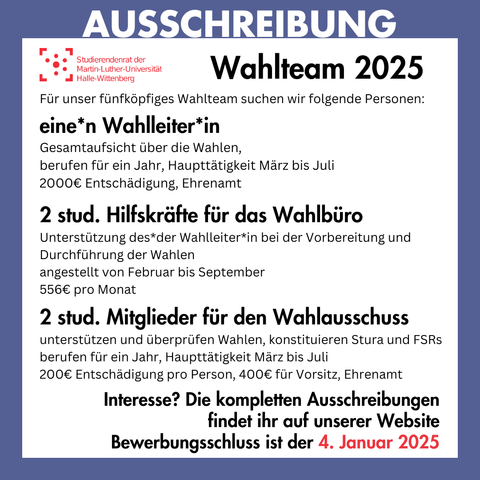 AUSSCHREIBUNG

Studierendenrat der Martin-Luther-Universität Halle-Wittenberg

Wahlteam 2025

Für unser fünfköpfiges Wahlteam suchen wir folgende Personen:

eine*n Wahlleiter*in

Gesamtaufsicht über die Wahlen,
berufen für ein Jahr, Haupttätigkeit März bis Juli
2000€ Entschädigung, Ehrenamt

2 stud. Hilfskräfte für das Wahlbüro

Unterstützung des*der Wahlleiter*in bei der Vorbereitung und Durchführung der Wahlen
angestellt von Februar bis September
556€ pro Monat

2 stud. Mitglieder für den Wahlausschuss

unterstützen und überprüfen Wahlen, konstituieren Stura und FSRs
berufen für ein Jahr, Haupttätigkeit März bis Juli
200€ Entschädigung pro Person, 400€ für Vorsitz, Ehrenamt

Interesse? Die kompletten Ausschreibungen findet ihr auf unserer Website
Bewerbungsschluss ist der 4. Januar 2025